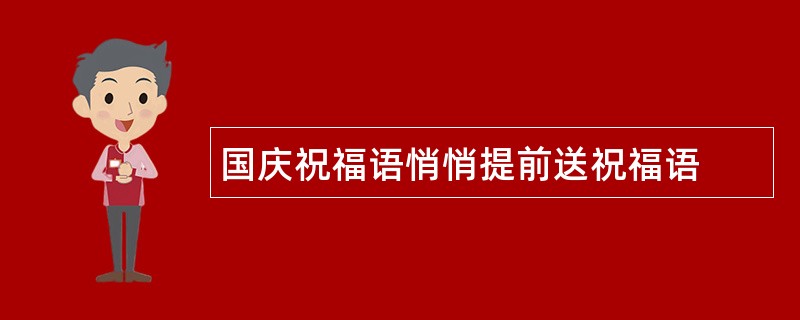 国庆祝福语悄悄提前送祝福语